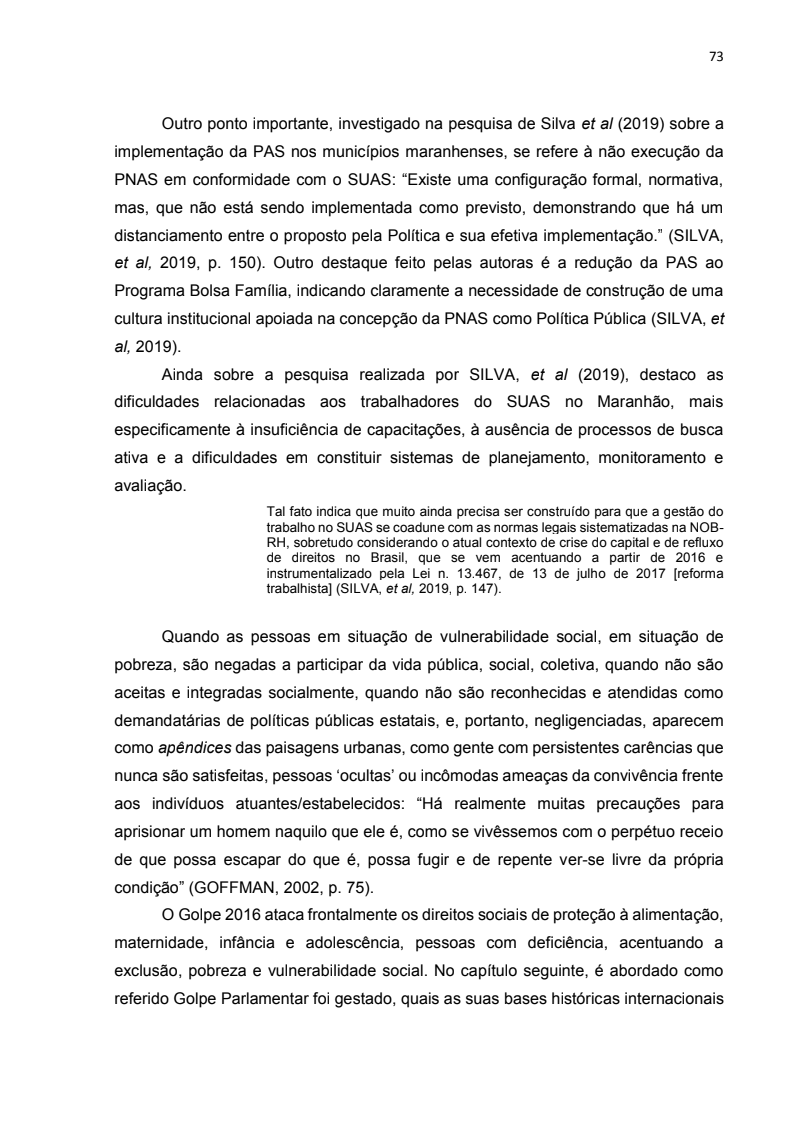 73

Outro ponto importante, investigado na pesquisa de Silva et al (2019) sobre a implementação da PAS nos municípios maranhenses, se refere à não execução da PNAS em conformidade com o SUAS: “Existe uma configuração formal, normativa, mas, que não está sendo implementada como previsto, demonstrando que há um distanciamento entre o proposto pela Política e sua efetiva implementação.” (SILVA, et al, 2019, p. 150). Outro destaque feito pelas autoras é a redução da PAS ao Programa Bolsa Família, indicando claramente a necessidade de construção de uma cultura institucional apoiada na concepção da PNAS como Política Pública (SILVA, et al, 2019).

Ainda sobre a pesquisa realizada por SILVA, et al (2019), destaco as dificuldades relacionadas aos trabalhadores do SUAS no Maranhão, mais especificamente à insuficiência de capacitações, à ausência de processos de busca ativa e a dificuldades em constituir sistemas de planejamento, monitoramento e avaliação.

Tal fato indica que muito ainda precisa ser construído para que a gestão do trabalho no SUAS se coadune com as normas legais sistematizadas na NOB-RH, sobretudo considerando o atual contexto de crise do capital e de refluxo de direitos no Brasil, que se vem acentuando a partir de 2016 e instrumentalizado pela Lei n. 13.467, de 13 de julho de 2017 [reforma trabalhista] (SILVA, et al, 2019, p. 147).

Quando as pessoas em situação de vulnerabilidade social, em situação de pobreza, são negadas a participar da vida pública, social, coletiva, quando não são aceitas e integradas socialmente, quando não são reconhecidas e atendidas como demandatárias de políticas públicas estatais, e, portanto, negligenciadas, aparecem como apêndices das paisagens urbanas, como gente com persistentes carências que nunca são satisfeitas, pessoas ‘ocultas’ ou incômodas ameaças da convivência frente aos indivíduos atuantes/estabelecidos: “Há realmente muitas precauções para aprisionar um homem naquilo que ele é, como se vivêssemos com o perpétuo receio de que possa escapar do que é, possa fugir e de repente ver-se livre da própria condição” (GOFFMAN, 2002, p. 75).

O Golpe 2016 ataca frontalmente os direitos sociais de proteção à alimentação, maternidade, infância e adolescência, pessoas com deficiência, acentuando a exclusão, pobreza e vulnerabilidade social. No capítulo seguinte, é abordado como referido Golpe Parlamentar foi gestado, quais as suas bases históricas internacionais